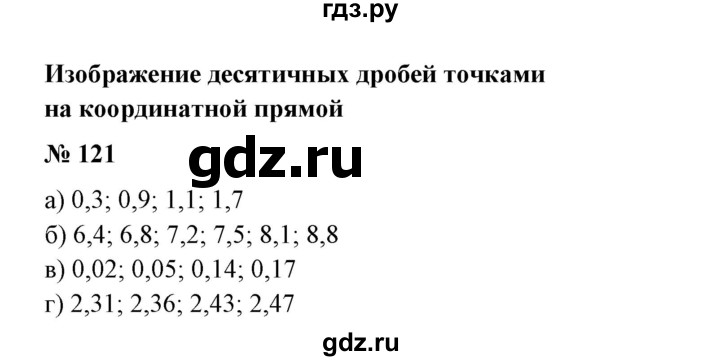 гдз.ру

Изображение десятичных дробей точками на координатной прямой

№ 121

gdz.ru

а) 0,3; 0,9; 1,1; 1,7
б) 6,4; 6,8; 7,2; 7,5; 8,1; 8,8
в) 0,02; 0,05; 0,14; 0,17
г) 2,31; 2,36; 2,43; 2,47

gdz.ru